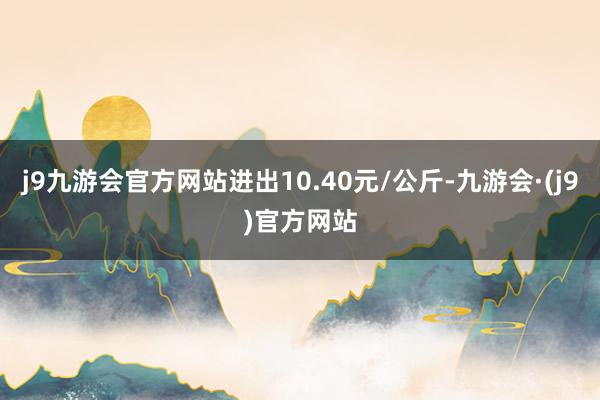 j9九游会官方网站进出10.40元/公斤-九游会·(j9)官方网站